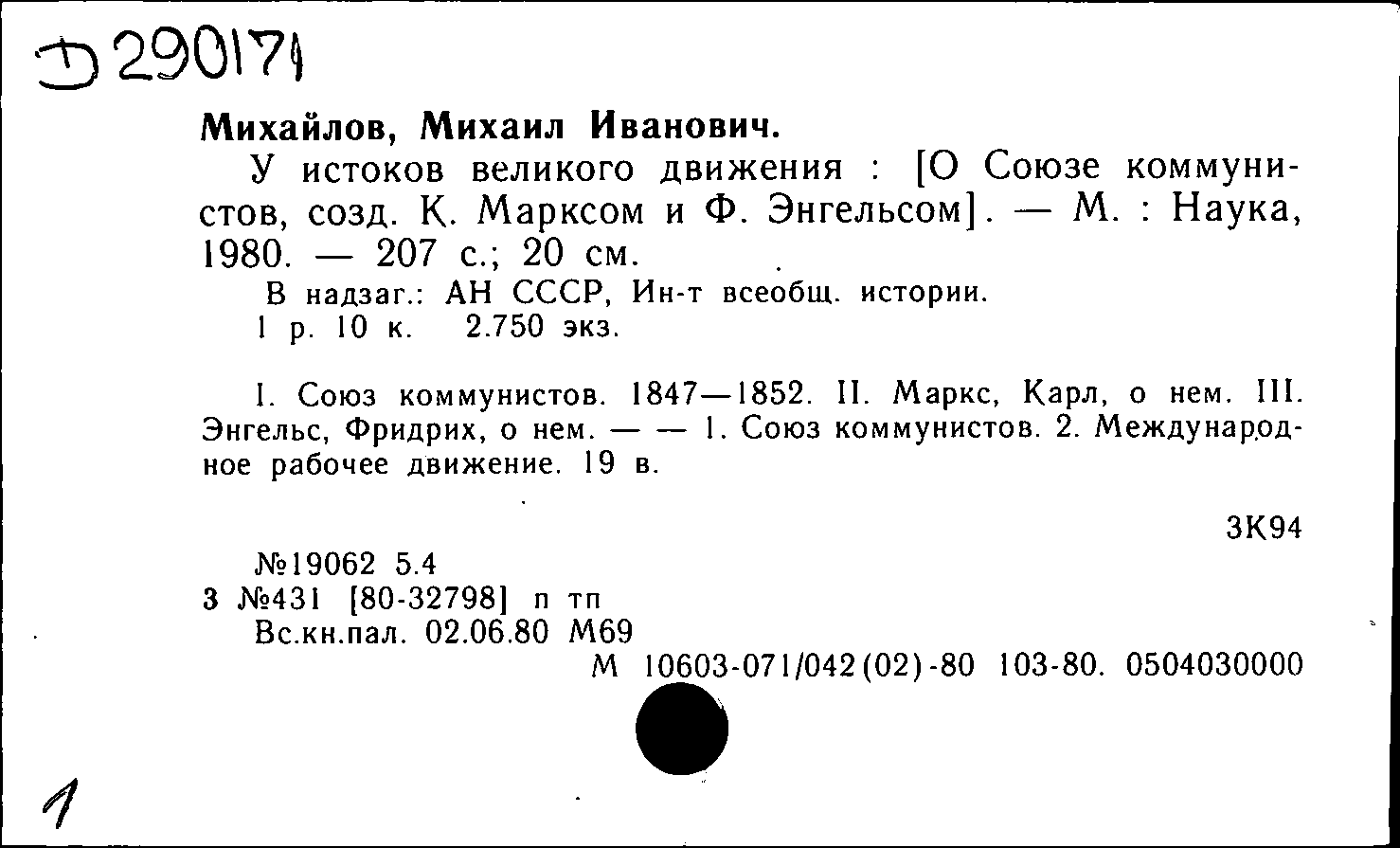 Д 290171

Михайлов, Михаил Иванович.

У истоков великого движения : [О Союзе коммунистов, созд. К. Марксом и Ф. Энгельсом]. — М. : Наука, 1980. — 207 с.; 20 см.

В надзаг.: АН СССР, Ин-т всеобщ. истории.

1 р. 10 к. 2.750 экз.

I. Союз коммунистов. 1847—1852. II. Маркс, Карл, о нем. III. Энгельс, Фридрих, о нем. — — 1. Союз коммунистов. 2. Международное рабочее движение. 19 в.

3К94

№19062 5.4
3 №431 [80-32798] п тп
Вс.кн.пал. 02.06.80 М69

М 10603-071/042(02)-80 103-80. 0504030000

1